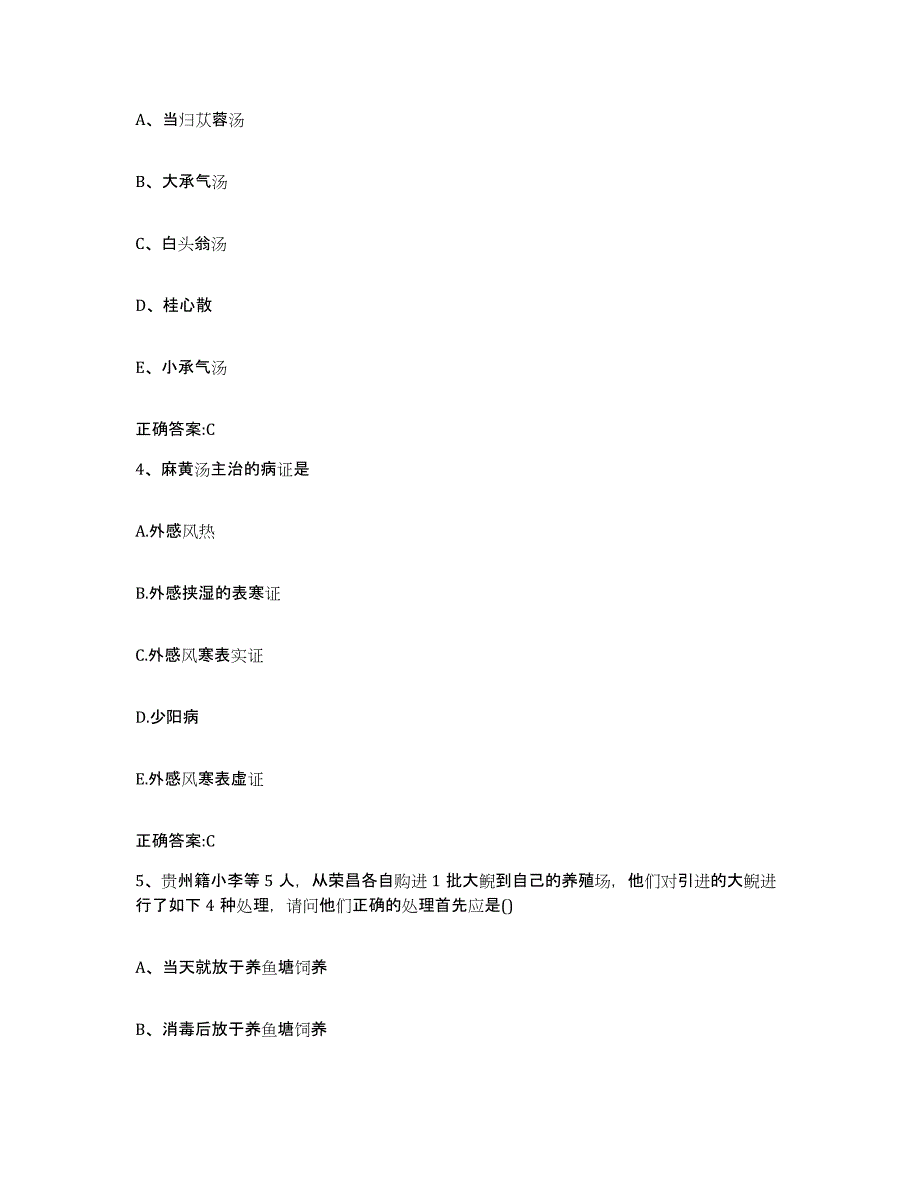 A、当归苁蓉汤

B、大承气汤

C、白头翁汤

D、桂心散

E、小承气汤

正确答案:C

4、麻黄汤主治的病证是

A.外感风热

B.外感挟湿的表寒证

C.外感风寒表实证

D.少阳病

E.外感风寒表虚证

正确答案:C

5、贵州籍小李等 5 人，从荣昌各自购进 1 批大鲵到自己的养殖场，他们对引进的大鲵进行了如下 4 种处理，请问他们正确的处理首先应是()

A、当天就放于养鱼塘饲养

B、消毒后放于养鱼塘饲养